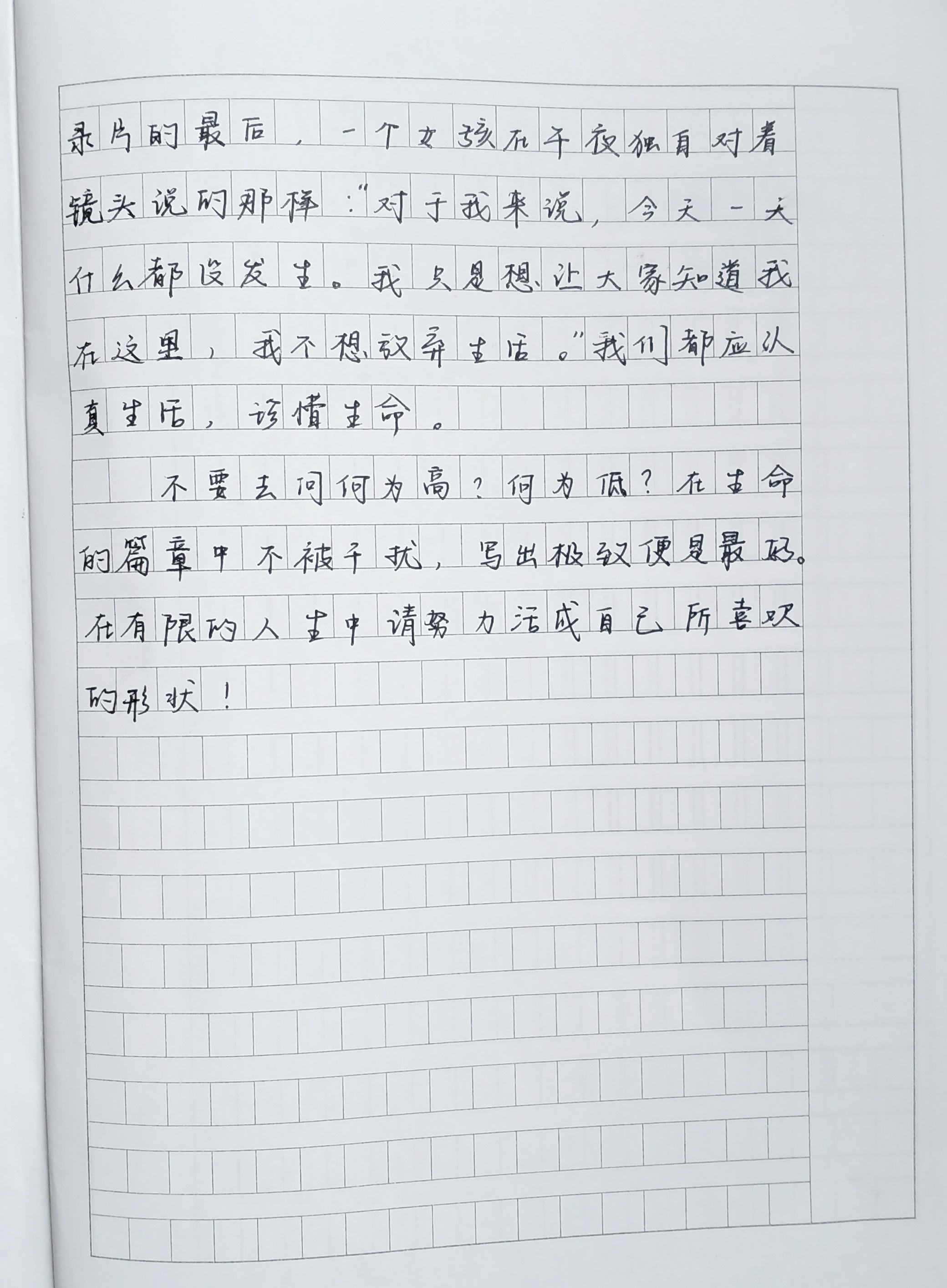 录片的最后，一个女孩在午夜独自对着镜头说的那样：“对于我来说，今天一天什么都没发生。我只是想让大家知道我在这里，我不想放弃生活。”我们都应认真生活，珍惜生命。

不要去问何为高？何为低？在生命的篇章中不被干扰，写出极致便是最好。在有限的人生中请努力活成自己所喜欢的形状！